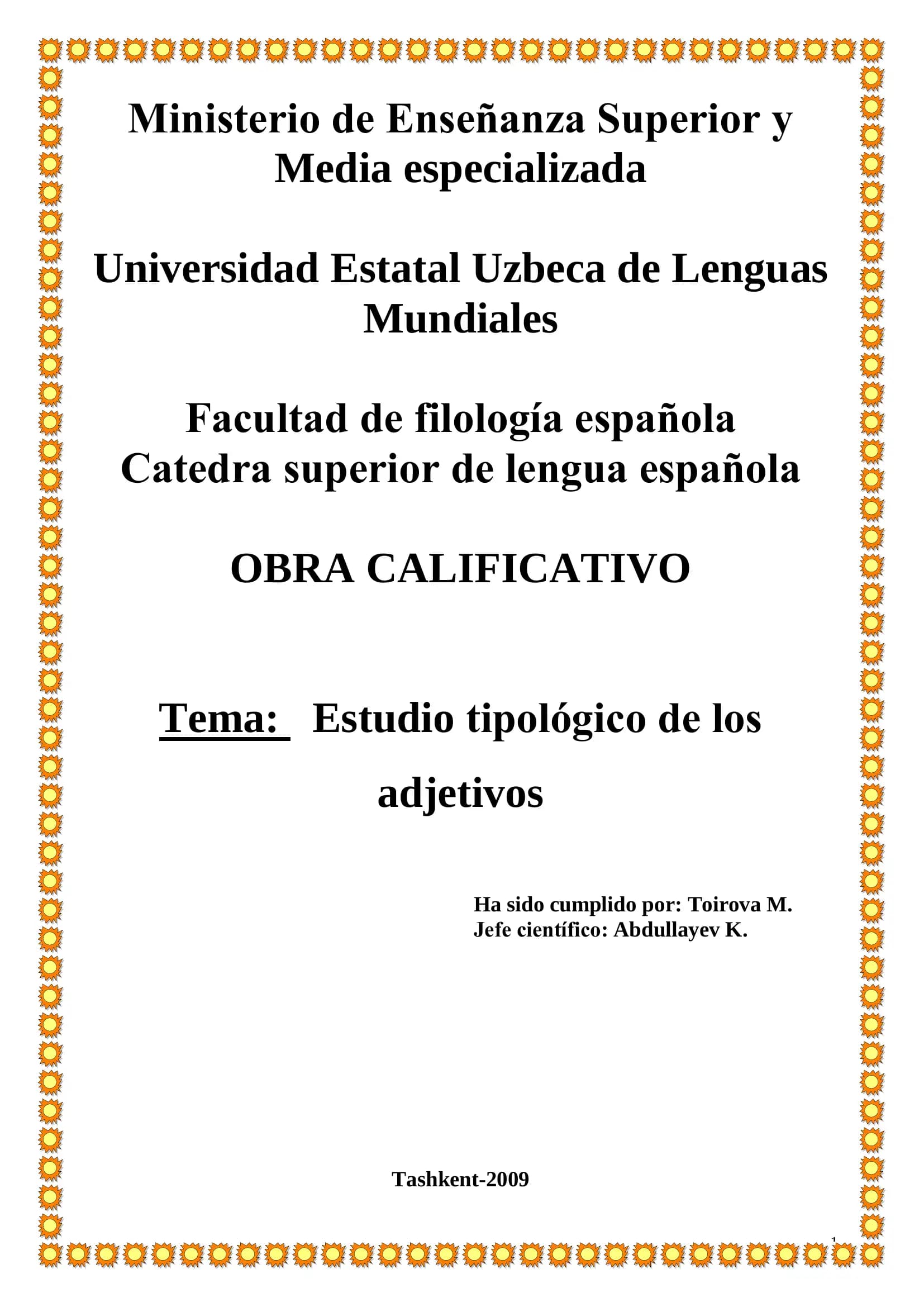 Ministerio de Enseñanza Superior y Media especializada

Universidad Estatal Uzbeca de Lenguas Mundiales

Facultad de filología española
Catedra superior de lengua española

OBRA CALIFICATIVO

Tema: Estudio tipológico de los adjetivos

Ha sido cumplido por: Toirova M.
Jefe científico: Abdullayev K.

Tashkent-2009

1